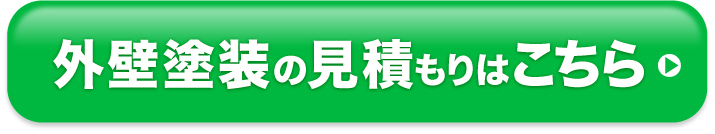 外壁塗装の見積もりはこちら